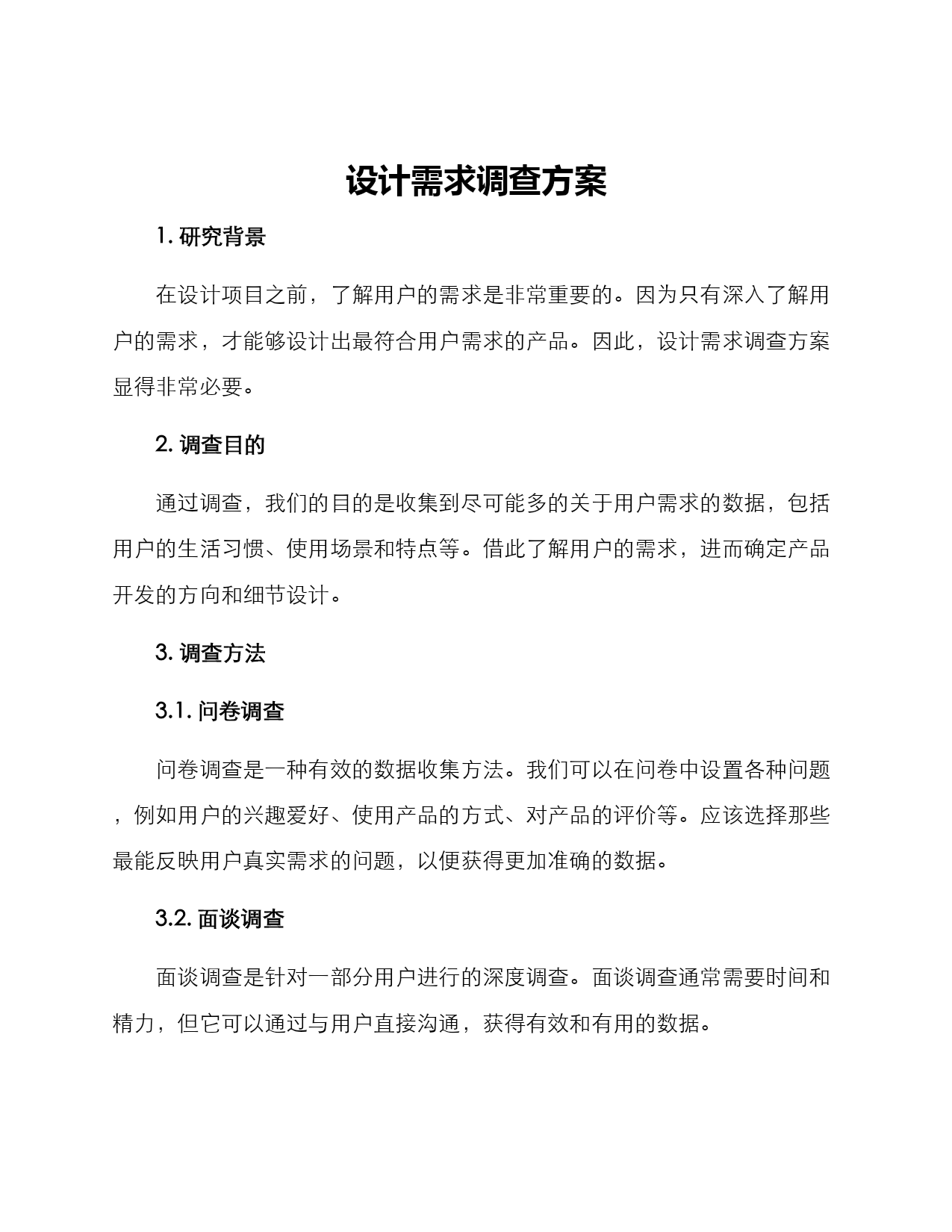 设计需求调查方案

1. 研究背景

在设计项目之前，了解用户的需求是非常重要的。因为只有深入了解用户的需求，才能够设计出最符合用户需求的产品。因此，设计需求调查方案显得非常必要。

2. 调查目的

通过调查，我们的目的是收集到尽可能多的关于用户需求的数据，包括用户的生活习惯、使用场景和特点等。借此了解用户的需求，进而确定产品开发的方向和细节设计。

3. 调查方法

3.1. 问卷调查

问卷调查是一种有效的数据收集方法。我们可以在问卷中设置各种问题，例如用户的兴趣爱好、使用产品的方式、对产品的评价等。应该选择那些最能反映用户真实需求的问题，以便获得更加准确的数据。

3.2. 面谈调查

面谈调查是针对一部分用户进行的深度调查。面谈调查通常需要时间和精力，但它可以通过与用户直接沟通，获得有效和有用的数据。